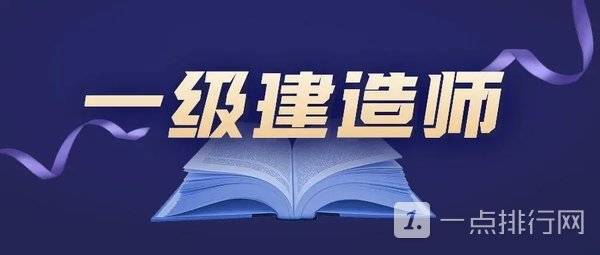 一级建造师

1. 一点排行网